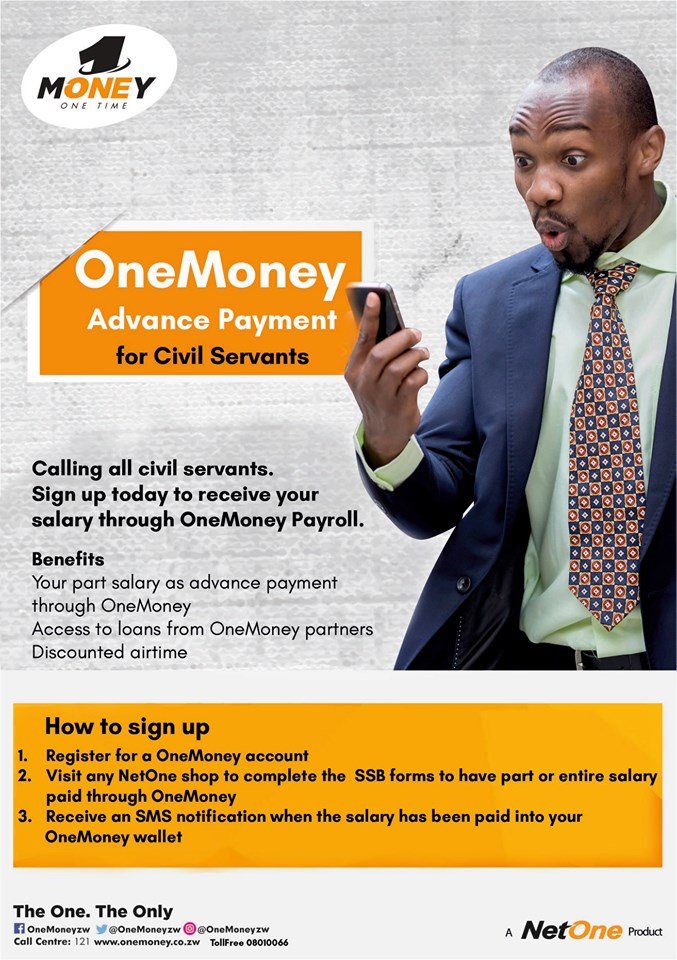 1
MONEY
ONE TIME

OneMoney
Advance Payment
for Civil Servants

Calling all civil servants.
Sign up today to receive your salary through OneMoney Payroll.

Benefits
Your part salary as advance payment through OneMoney
Access to loans from OneMoney partners
Discounted airtime

How to sign up
1. Register for a OneMoney account
2. Visit any NetOne shop to complete the SSB forms to have part or entire salary paid through OneMoney
3. Receive an SMS notification when the salary has been paid into your OneMoney wallet

The One. The Only
OneMoneyzw @OneMoneyzw @OneMoneyzw
Call Centre: 121 www.onemoney.co.zw TollFree 08010066

A NetOne Product